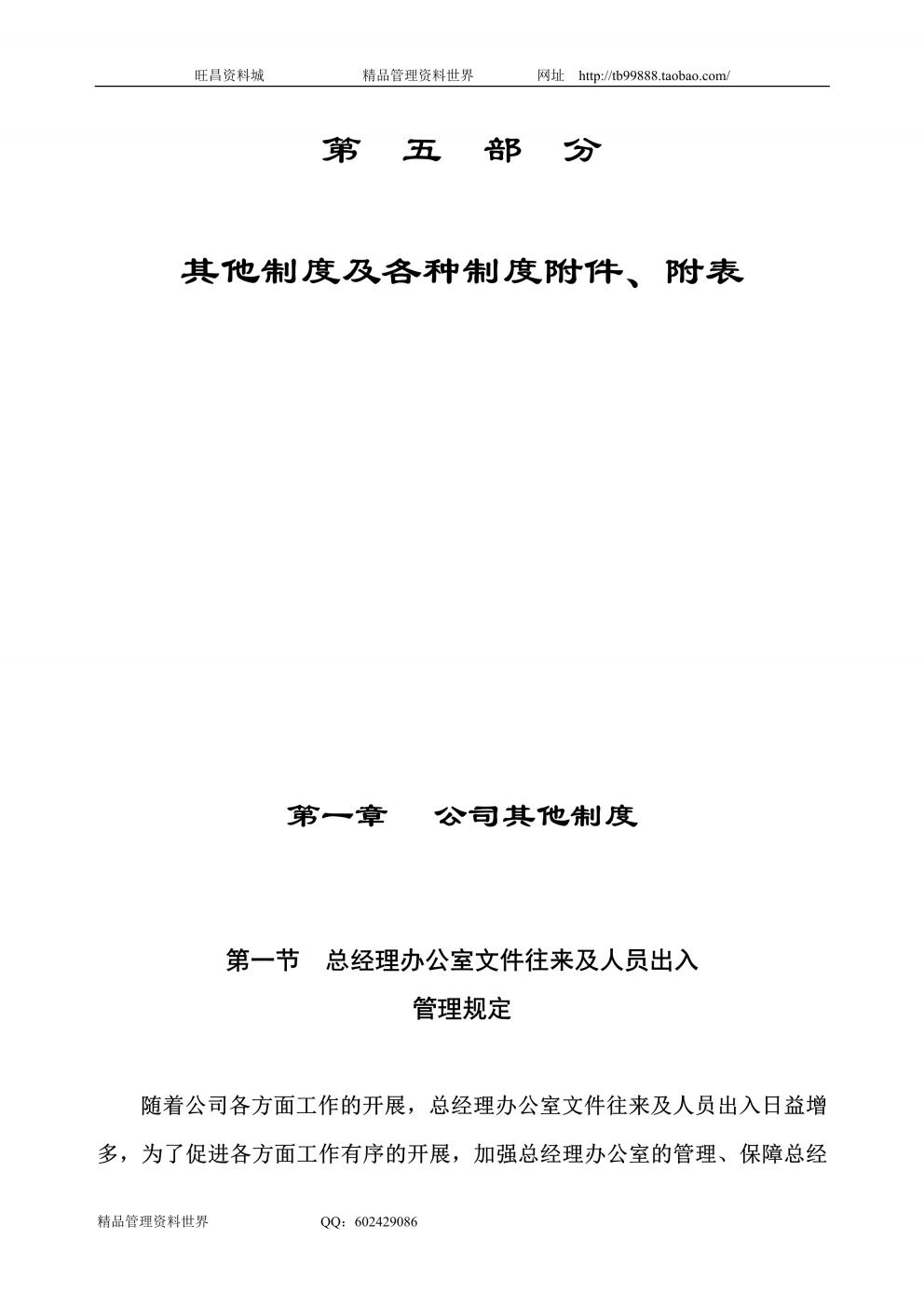 旺昌资料城　　精品管理资料世界　　网址　http://tb99888.taobao.com/

第 五 部 分

其他制度及各种制度附件、附表

第一章　公司其他制度

第一节　总经理办公室文件往来及人员出入管理规定

随着公司各方面工作的开展，总经理办公室文件往来及人员出入日益增多，为了促进各方面工作有序的开展，加强总经理办公室的管理、保障总经

精品管理资料世界　　QQ：602429086